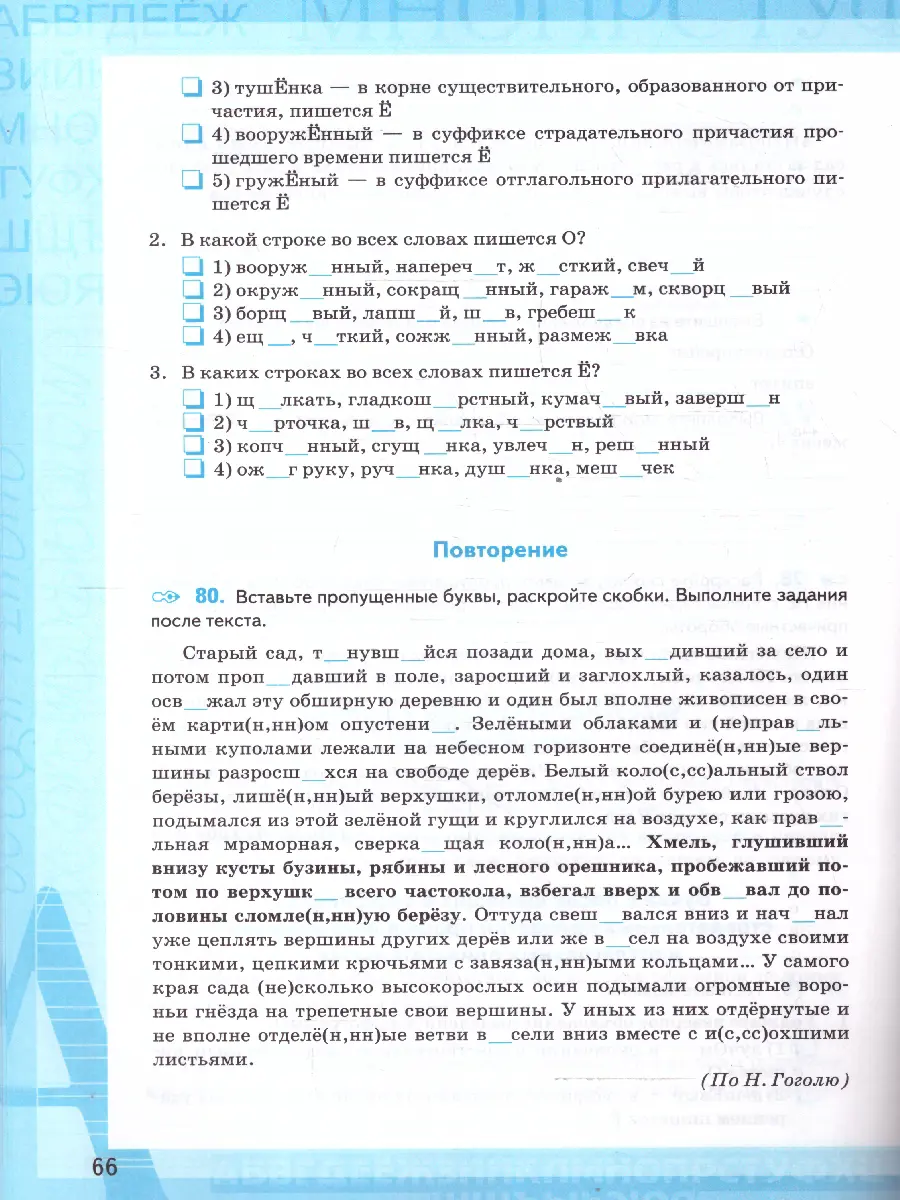 3) тушЁнка — в корне существительного, образованного от причастия, пишется Ё

4) вооружЁнный — в суффиксе страдательного причастия прошедшего времени пишется Ё

5) гружЁный — в суффиксе отглагольного прилагательного пишется Ё

2. В какой строке во всех словах пишется О?

1) вооруж__нный, напереч__т, ж__сткий, свеч__й

2) окруж__нный, сокращ__нный, гараж__м, скворц__вый

3) борщ__вый, лапш__й, ш__в, гребеш__к

4) ещ__, ч__ткий, сожж__нный, размеж__вка

3. В каких строках во всех словах пишется Ё?

1) щ__лкать, гладкош__рстный, кумач__вый, заверш__н

2) ч__рточка, ш__в, щ__лка, ч__рствый

3) копч__нный, сгущ__нка, увлеч__н, реш__нный

4) ож__г руку, руч__нка, душ__нка, меш__чек

Повторение

80. Вставьте пропущенные буквы, раскройте скобки. Выполните задания после текста.

Старый сад, т__нувш__йся позади дома, вых__дивший за село и потом проп__давший в поле, заросший и заглохлый, казалось, один осв__жал эту обширную деревню и один был вполне живописен в своём карти(н,нн)ом опустени__. Зелёными облаками и (не)прав__льными куполами лежали на небесном горизонте соединё(н,нн)ые вершины разросш__хся на свободе дерёв. Белый коло(с,сс)альный ствол берёзы, лишё(н,нн)ый верхушки, отломле(н,нн)ой бурею или грозою, подымался из этой зелёной гущи и круглился на воздухе, как прав__льная мраморная, сверка__щая коло(н,нн)а... Хмель, глушивший внизу кусты бузины, рябины и лесного орешника, пробежавший потом по верхушк__ всего частокола, взбегал вверх и обв__вал до половины сломле(н,нн)ую берёзу. Оттуда свеш__вался вниз и нач__нал уже цеплять вершины других дерёв или же в__сел на воздухе своими тонкими, цепкими крючьями с завяза(н,нн)ыми кольцами... У самого края сада (не)сколько высокорослых осин подымали огромные вороньи гнёзда на трепетные свои вершины. У иных из них отдёрнутые и не вполне отделё(н,нн)ые ветви в__сели вниз вместе с и(с,сс)охшими листьями.

(По Н. Гоголю)

66